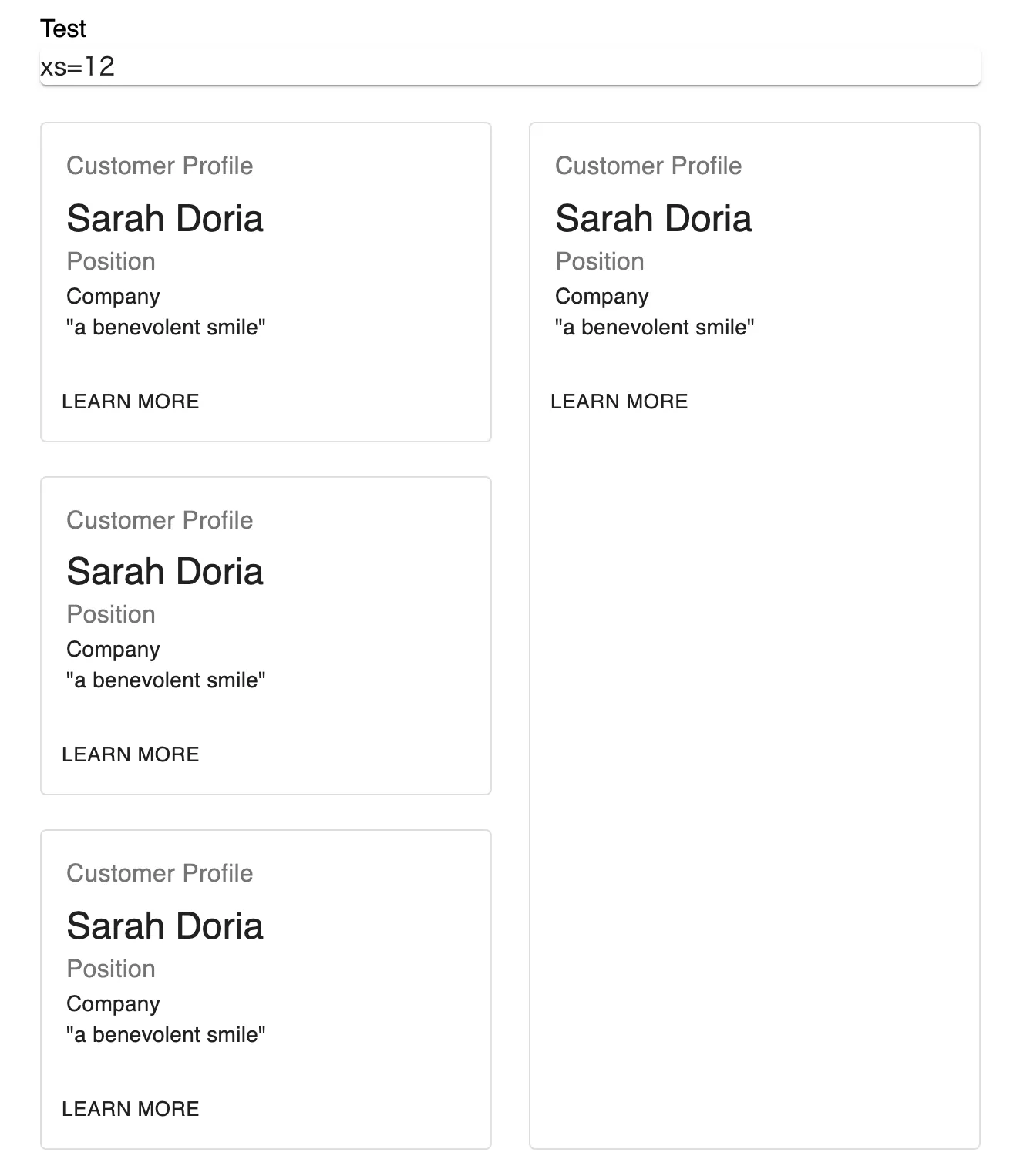 Test

xs=12

Customer Profile

Sarah Doria

Position

Company
"a benevolent smile"

LEARN MORE

Customer Profile

Sarah Doria

Position

Company
"a benevolent smile"

LEARN MORE

Customer Profile

Sarah Doria

Position

Company
"a benevolent smile"

LEARN MORE

Customer Profile

Sarah Doria

Position

Company
"a benevolent smile"

LEARN MORE